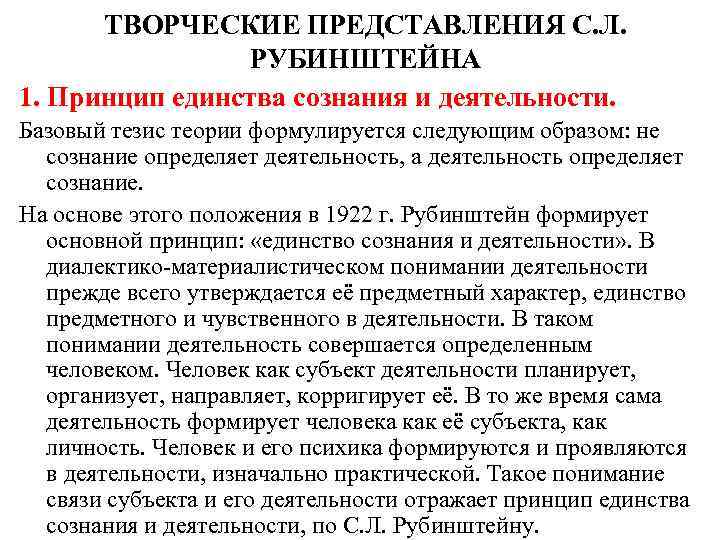 ТВОРЧЕСКИЕ ПРЕДСТАВЛЕНИЯ С.Л. РУБИНШТЕЙНА

1. Принцип единства сознания и деятельности.

Базовый тезис теории формулируется следующим образом: не сознание определяет деятельность, а деятельность определяет сознание.

На основе этого положения в 1922 г. Рубинштейн формирует основной принцип: «единство сознания и деятельности». В диалектико-материалистическом понимании деятельности прежде всего утверждается её предметный характер, единство предметного и чувственного в деятельности. В таком понимании деятельность совершается определенным человеком. Человек как субъект деятельности планирует, организует, направляет, корригирует её. В то же время сама деятельность формирует человека как её субъекта, как личность. Человек и его психика формируются и проявляются в деятельности, изначально практической. Такое понимание связи субъекта и его деятельности отражает принцип единства сознания и деятельности, по С.Л. Рубинштейну.